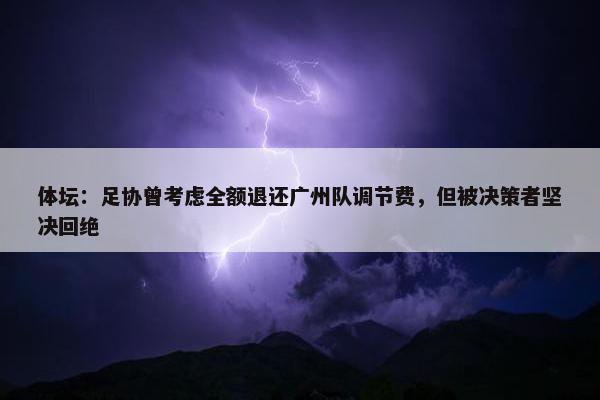 体坛：足协曾考虑全额退还广州队调节费，但被决策者坚决回绝